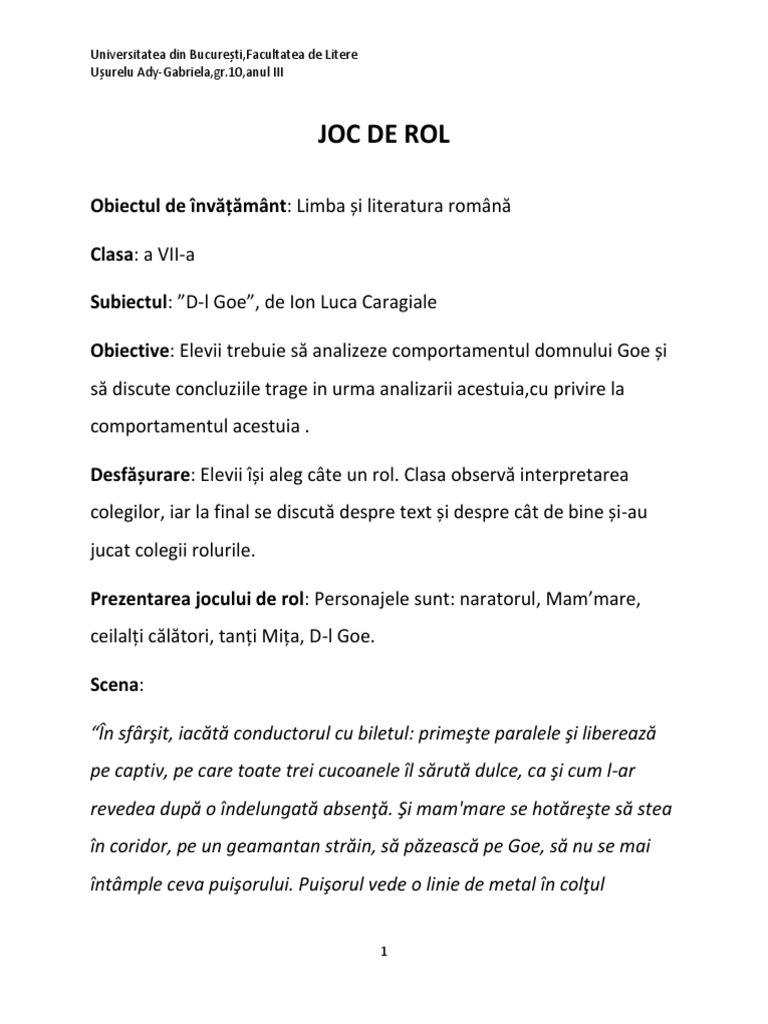 Universitatea din București,Facultatea de Litere
Ușurelu Ady-Gabriela,gr.10,anul III

JOC DE ROL

Obiectul de învățământ: Limba și literatura română

Clasa: a VII-a

Subiectul: ”D-l Goe”, de Ion Luca Caragiale

Obiective: Elevii trebuie să analizeze comportamentul domnului Goe și să discute concluziile trage in urma analizarii acestuia,cu privire la comportamentul acestuia .

Desfășurare: Elevii își aleg câte un rol. Clasa observă interpretarea colegilor, iar la final se discută despre text și despre cât de bine și-au jucat colegii rolurile.

Prezentarea jocului de rol: Personajele sunt: naratorul, Mam’mare, ceilalți călători, tanți Mița, D-l Goe.

Scena:

“În sfârşit, iacătă conductorul cu biletul: primeşte paralele şi liberează pe captiv, pe care toate trei cucoanele îl sărută dulce, ca şi cum l-ar revedea după o îndelungată absenţă. Şi mam'mare se hotăreşte să stea în coridor, pe un geamantan străin, să păzească pe Goe, să nu se mai întâmple ceva puişorului. Puişorul vede o linie de metal în colţul

1